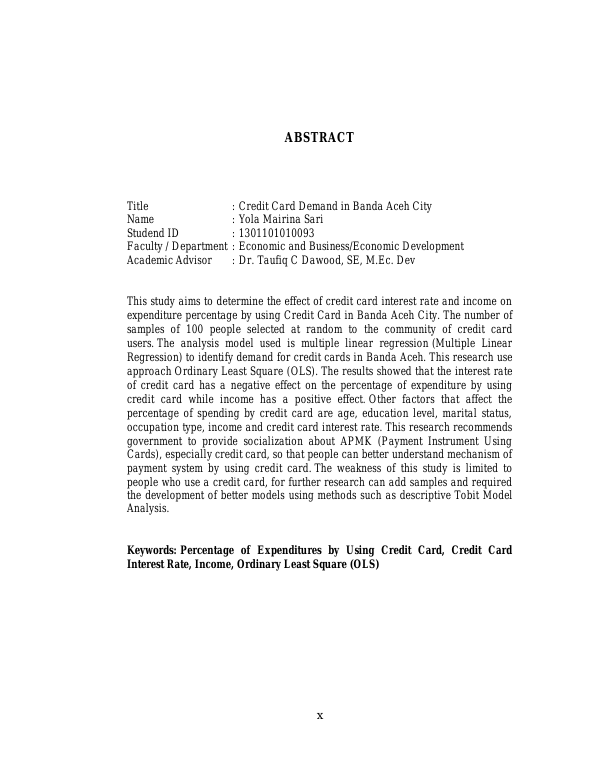 ABSTRACT

Title : Credit Card Demand in Banda Aceh City
Name : Yola Mairina Sari
Studend ID : 1301101010093
Faculty / Department : Economic and Business/Economic Development
Academic Advisor : Dr. Taufiq C Dawood, SE, M.Ec. Dev

This study aims to determine the effect of credit card interest rate and income on expenditure percentage by using Credit Card in Banda Aceh City. The number of samples of 100 people selected at random to the community of credit card users. The analysis model used is multiple linear regression (Multiple Linear Regression) to identify demand for credit cards in Banda Aceh. This research use approach Ordinary Least Square (OLS). The results showed that the interest rate of credit card has a negative effect on the percentage of expenditure by using credit card while income has a positive effect. Other factors that affect the percentage of spending by credit card are age, education level, marital status, occupation type, income and credit card interest rate. This research recommends government to provide socialization about APMK (Payment Instrument Using Cards), especially credit card, so that people can better understand mechanism of payment system by using credit card. The weakness of this study is limited to people who use a credit card, for further research can add samples and required the development of better models using methods such as descriptive Tobit Model Analysis.

Keywords: Percentage of Expenditures by Using Credit Card, Credit Card Interest Rate, Income, Ordinary Least Square (OLS)

x